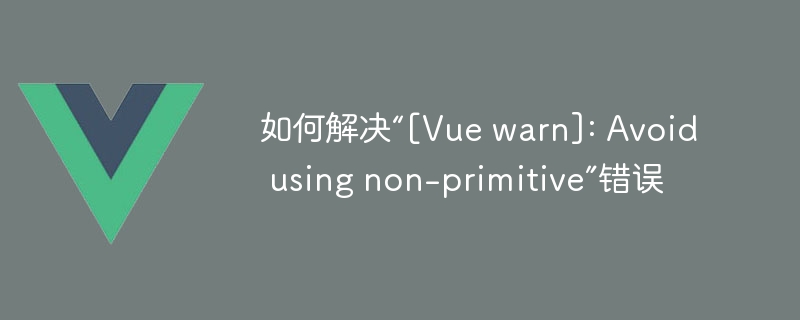 如何解决“[Vue warn]: Avoid using non-primitive”错误